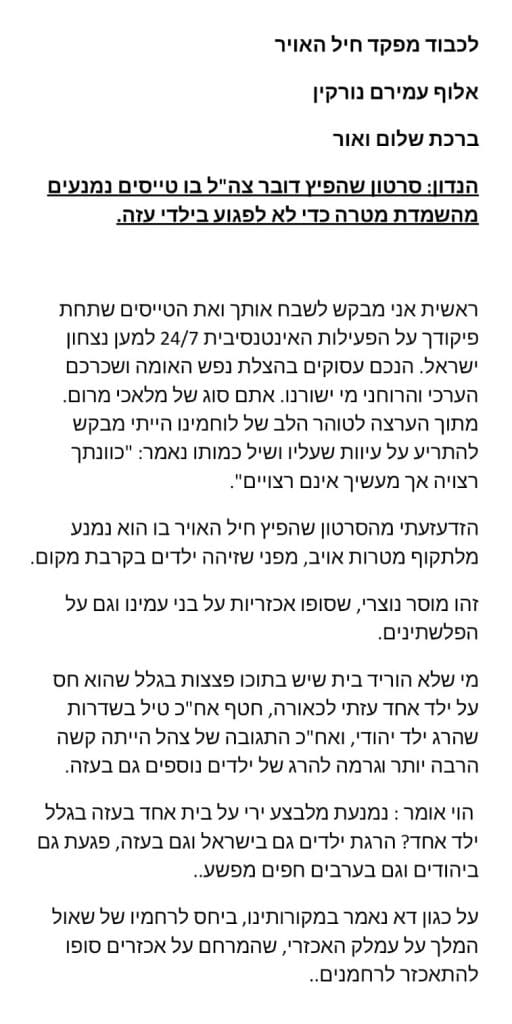 לכבוד מפקד חיל האויר

אלוף עמירם נורקין

ברכת שלום ואור

הנדון: סרטון שהפיץ דובר צה"ל בו טייסים נמנעים מהשמדת מטרה כדי לא לפגוע בילדי עזה.

ראשית אני מבקש לשבח אותך ואת הטייסים שתחת פיקודך על הפעילות האינטנסיבית 24/7 למען נצחון ישראל. הנכם עסוקים בהצלת נפש האומה ושכרכם הערכי והרוחני מי ישורנו. אתם סוג של מלאכי מרום. מתוך הערצה לטוהר הלב של לוחמינו הייתי מבקש להתריע על עיוות שעליו ושיל כמותו נאמר: "כוונתך רצויה אך מעשיך אינם רצויים".

הזדעזעתי מהסרטון שהפיץ חיל האויר בו הוא נמנע מלתקוף מטרות אויב, מפני שזיהה ילדים בקרבת מקום.

זהו מוסר נוצרי, שסופו אכזריות על בני עמינו וגם על הפלשתינים.

מי שלא הוריד בית שיש בתוכו פצצות בגלל שהוא חס על ילד אחד עזתי לכאורה, חטף אח"כ טיל בשדרות שהרג ילד יהודי, ואח"כ התגובה של צהל הייתה קשה הרבה יותר וגרמה להרג של ילדים נוספים גם בעזה.

הוי אומר : נמנעת מלבצע ירי על בית אחד בעזה בגלל ילד אחד? הרגת ילדים גם בישראל וגם בעזה, פגעת גם ביהודים וגם בערבים חפים מפשע..

על כגון דא נאמר במקורותינו, ביחס לרחמיו של שאול המלך על עמלק האכזרי, שהמרחם על אכזרים סופו להתאכזר לרחמנים..